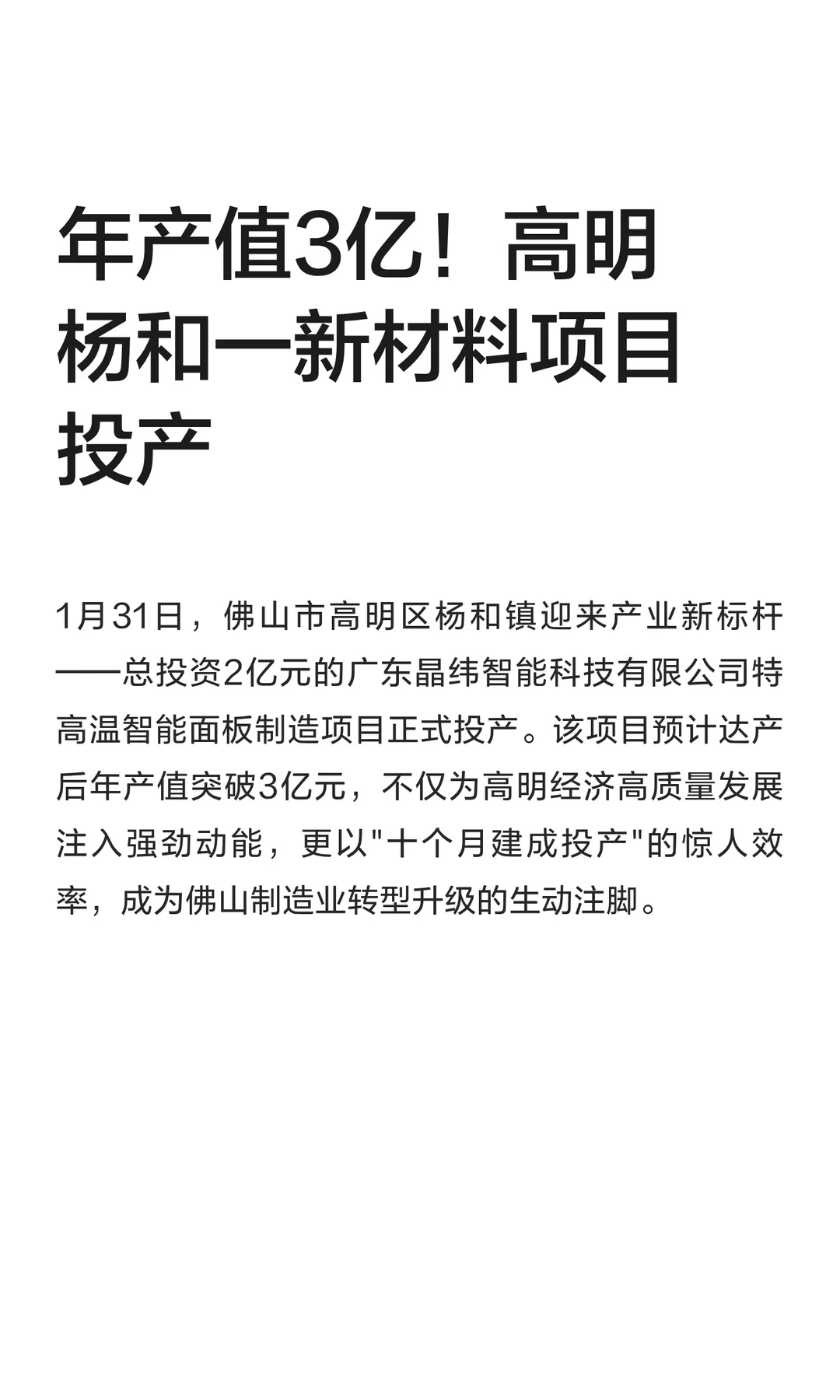 年产值3亿！高明杨和一新材料项目投产

1月31日，佛山市高明区杨和镇迎来产业新标杆——总投资2亿元的广东晶纬智能科技有限公司特高温智能面板制造项目正式投产。该项目预计达产后年产值突破3亿元，不仅为高明经济高质量发展注入强劲动能，更以"十个月建成投产"的惊人效率，成为佛山制造业转型升级的生动注脚。